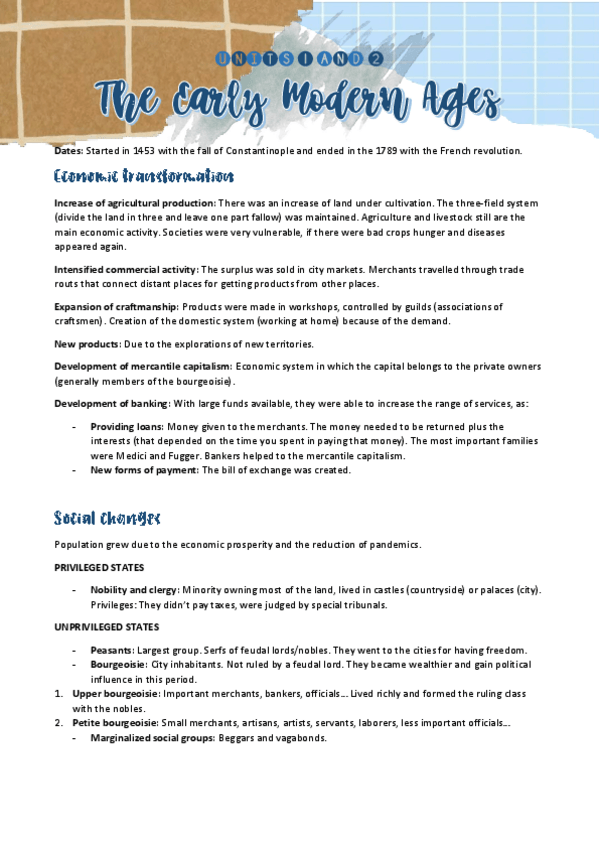 UNITS 1 AND 2

The Early Modern Ages

Dates: Started in 1453 with the fall of Constantinople and ended in the 1789 with the French revolution.

Economic transformation

Increase of agricultural production: There was an increase of land under cultivation. The three-field system (divide the land in three and leave one part fallow) was maintained. Agriculture and livestock still are the main economic activity. Societies were very vulnerable, if there were bad crops hunger and diseases appeared again.

Intensified commercial activity: The surplus was sold in city markets. Merchants travelled through trade routs that connect distant places for getting products from other places.

Expansion of craftmanship: Products were made in workshops, controlled by guilds (associations of craftsmen). Creation of the domestic system (working at home) because of the demand.

New products: Due to the explorations of new territories.

Development of mercantile capitalism: Economic system in which the capital belongs to the private owners (generally members of the bourgeoisie).

Development of banking: With large funds available, they were able to increase the range of services, as:

- Providing loans: Money given to the merchants. The money needed to be returned plus the interests (that depended on the time you spent in paying that money). The most important families were Medici and Fugger. Bankers helped to the mercantile capitalism.
- New forms of payment: The bill of exchange was created.

Social changes

Population grew due to the economic prosperity and the reduction of pandemics.

PRIVILEGED STATES

- Nobility and clergy: Minority owning most of the land, lived in castles (countryside) or palaces (city). Privileges: They didn't pay taxes, were judged by special tribunals.

UNPRIVILEGED STATES

- Peasants: Largest group. Serfs of feudal lords/nobles. They went to the cities for having freedom.
- Bourgeoisie: City inhabitants. Not ruled by a feudal lord. They became wealthier and gain political influence in this period.

1. Upper bourgeoisie: Important merchants, bankers, officials... Lived richly and formed the ruling class with the nobles.
2. Petite bourgeoisie: Small merchants, artisans, artists, servants, laborers, less important officials...
- Marginalized social groups: Beggars and vagabonds.